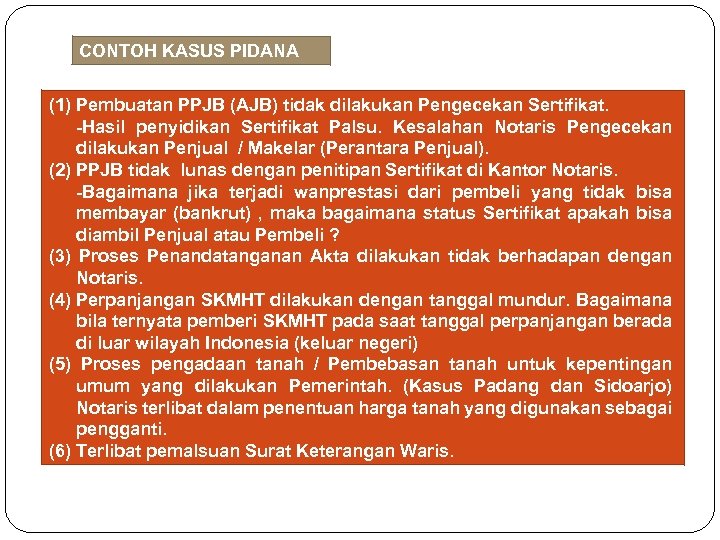 CONTOH KASUS PIDANA

(1) Pembuatan PPJB (AJB) tidak dilakukan Pengecekan Sertifikat.
-Hasil penyidikan Sertifikat Palsu. Kesalahan Notaris Pengecekan dilakukan Penjual / Makelar (Perantara Penjual).
(2) PPJB tidak lunas dengan penitipan Sertifikat di Kantor Notaris.
-Bagaimana jika terjadi wanprestasi dari pembeli yang tidak bisa membayar (bankrut) , maka bagaimana status Sertifikat apakah bisa diambil Penjual atau Pembeli ?
(3) Proses Penandatanganan Akta dilakukan tidak berhadapan dengan Notaris.
(4) Perpanjangan SKMHT dilakukan dengan tanggal mundur. Bagaimana bila ternyata pemberi SKMHT pada saat tanggal perpanjangan berada di luar wilayah Indonesia (keluar negeri)
(5) Proses pengadaan tanah / Pembebasan tanah untuk kepentingan umum yang dilakukan Pemerintah. (Kasus Padang dan Sidoarjo) Notaris terlibat dalam penentuan harga tanah yang digunakan sebagai pengganti.
(6) Terlibat pemalsuan Surat Keterangan Waris.